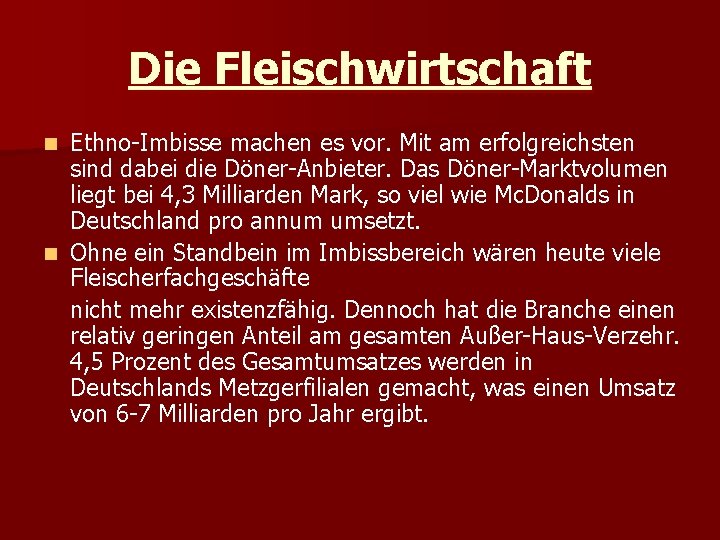 Die Fleischwirtschaft

Ethno-Imbisse machen es vor. Mit am erfolgreichsten sind dabei die Döner-Anbieter. Das Döner-Marktvolumen liegt bei 4,3 Milliarden Mark, so viel wie McDonalds in Deutschland pro annum umsetzt.

Ohne ein Standbein im Imbissbereich wären heute viele Fleischerfachgeschäfte

nicht mehr existenzfähig. Dennoch hat die Branche einen relativ geringen Anteil am gesamten Außer-Haus-Verzehr. 4,5 Prozent des Gesamtumsatzes werden in Deutschlands Metzgerfilialen gemacht, was einen Umsatz von 6-7 Milliarden pro Jahr ergibt.